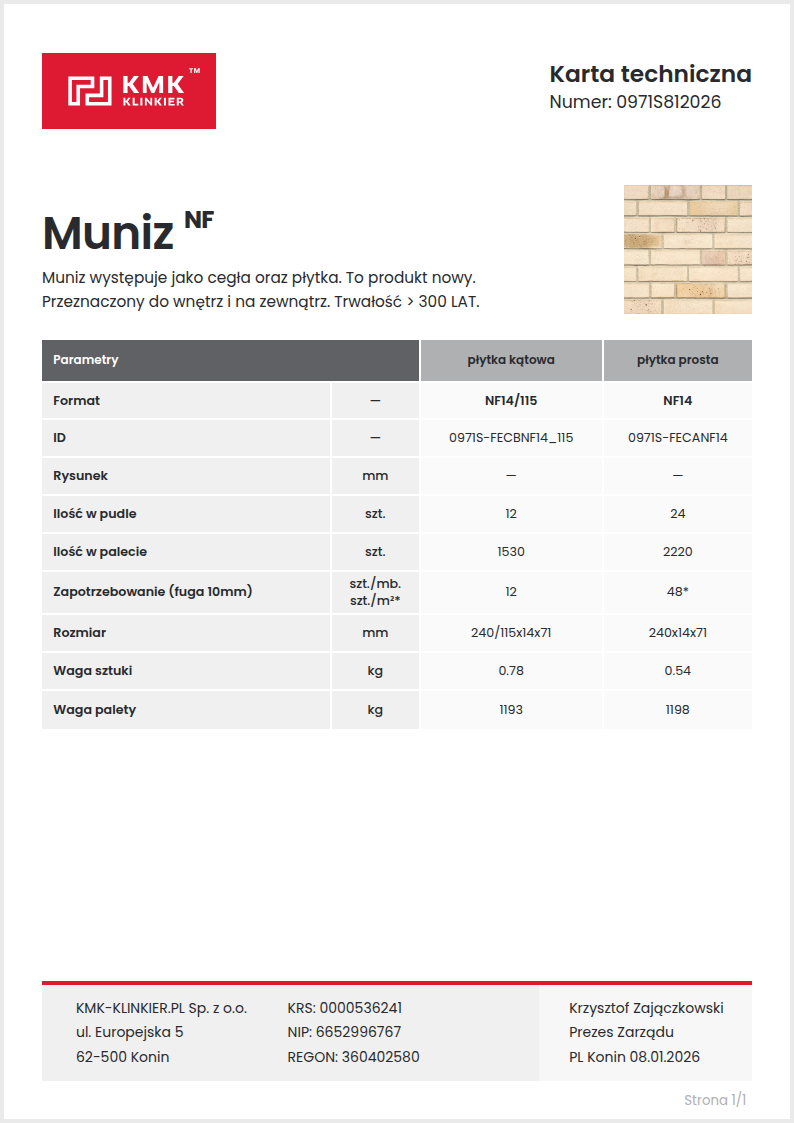 KMK™ KLINKIER

Karta techniczna
Numer: 0971S812026

Muniz NF

Muniz występuje jako cegła oraz płytka. To produkt nowy. Przeznaczony do wnętrz i na zewnątrz. Trwałość > 300 LAT.

| Parametry | | płytka kątowa | płytka prosta |
|---|---|---|---|
| Format | — | NF14/115 | NF14 |
| ID | — | 0971S-FECBNF14_115 | 0971S-FECANF14 |
| Rysunek | mm | — | — |
| Ilość w pudle | szt. | 12 | 24 |
| Ilość w palecie | szt. | 1530 | 2220 |
| Zapotrzebowanie (fuga 10mm) | szt./mb. szt./m²* | 12 | 48* |
| Rozmiar | mm | 240/115x14x71 | 240x14x71 |
| Waga sztuki | kg | 0.78 | 0.54 |
| Waga palety | kg | 1193 | 1198 |

KMK-KLINKIER.PL Sp. z o.o.
ul. Europejska 5
62-500 Konin

KRS: 0000536241
NIP: 6652996767
REGON: 360402580

Krzysztof Zajączkowski
Prezes Zarządu
PL Konin 08.01.2026

Strona 1/1